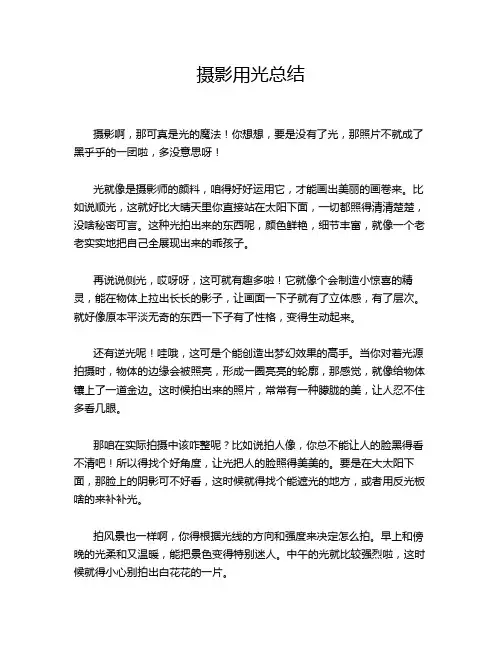 摄影用光总结

摄影啊，那可真是光的魔法！你想想，要是没有了光，那照片不就成了黑乎乎的一团啦，多没意思呀！

光就像是摄影师的颜料，咱得好好运用它，才能画出美丽的画卷来。比如说顺光，这就好比大晴天里你直接站在太阳下面，一切都照得清清楚楚，没啥秘密可言。这种光拍出来的东西呢，颜色鲜艳，细节丰富，就像一个老老实实地把自己全展现出来的乖孩子。

再说说侧光，哎呀呀，这可就有趣多啦！它就像个会制造小惊喜的精灵，能在物体上拉出长长的影子，让画面一下子就有了立体感，有了层次。就好像原本平淡无奇的东西一下子有了性格，变得生动起来。

还有逆光呢！哇哦，这可是个能创造出梦幻效果的高手。当你对着光源拍摄时，物体的边缘会被照亮，形成一圈亮亮的轮廓，那感觉，就像给物体镶上了一道金边。这时候拍出来的照片，常常有一种朦胧的美，让人忍不住多看几眼。

那咱在实际拍摄中该咋整呢？比如说拍人像，你总不能让人的脸黑得看不清吧！所以得找个好角度，让光把人的脸照得美美的。要是在大太阳下面，那脸上的阴影可不好看，这时候就得找个能遮光的地方，或者用反光板啥的来补补光。

拍风景也一样啊，你得根据光线的方向和强度来决定怎么拍。早上和傍晚的光柔和又温暖，能把景色变得特别迷人。中午的光就比较强烈啦，这时候就得小心别拍出白花花的一片。